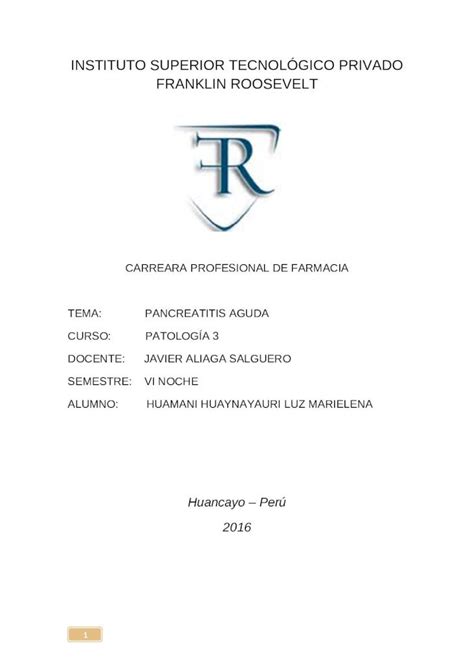 INSTITUTO SUPERIOR TECNOLÓGICO PRIVADO FRANKLIN ROOSEVELT

FR

CARREARA PROFESIONAL DE FARMACIA

TEMA: PANCREATITIS AGUDA

CURSO: PATOLOGÍA 3

DOCENTE: JAVIER ALIAGA SALGUERO

SEMESTRE: VI NOCHE

ALUMNO: HUAMANI HUAYNAYAURI LUZ MARIELENA

Huancayo – Perú

2016

1